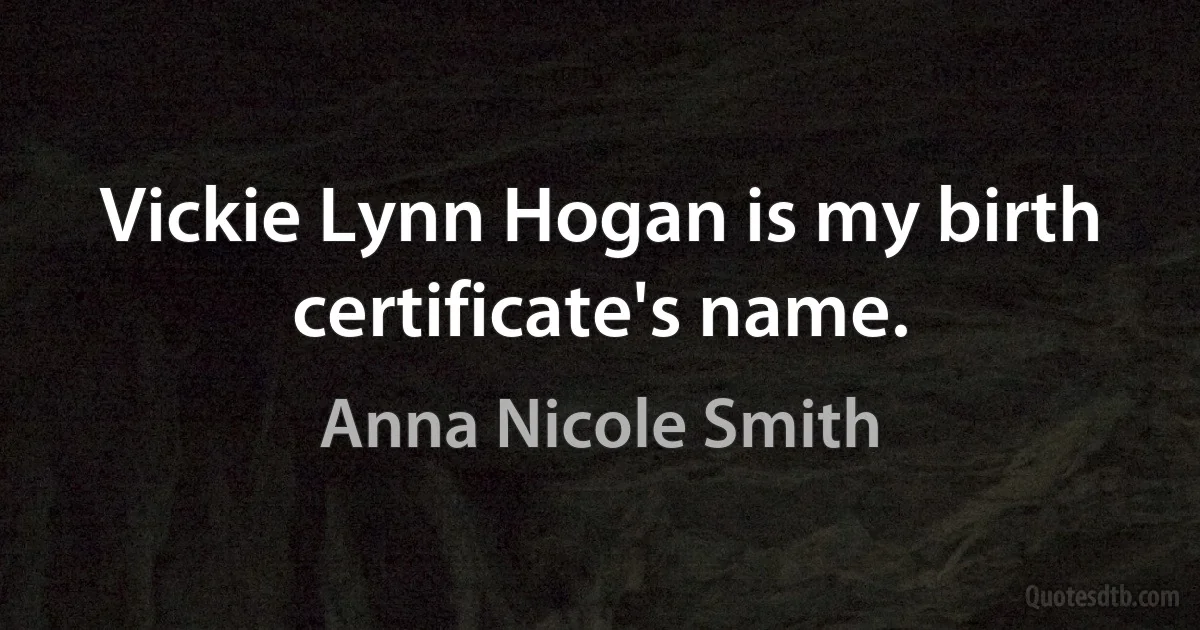 Vickie Lynn Hogan is my birth certificate's name.

Anna Nicole Smith

Quotesdtb.com